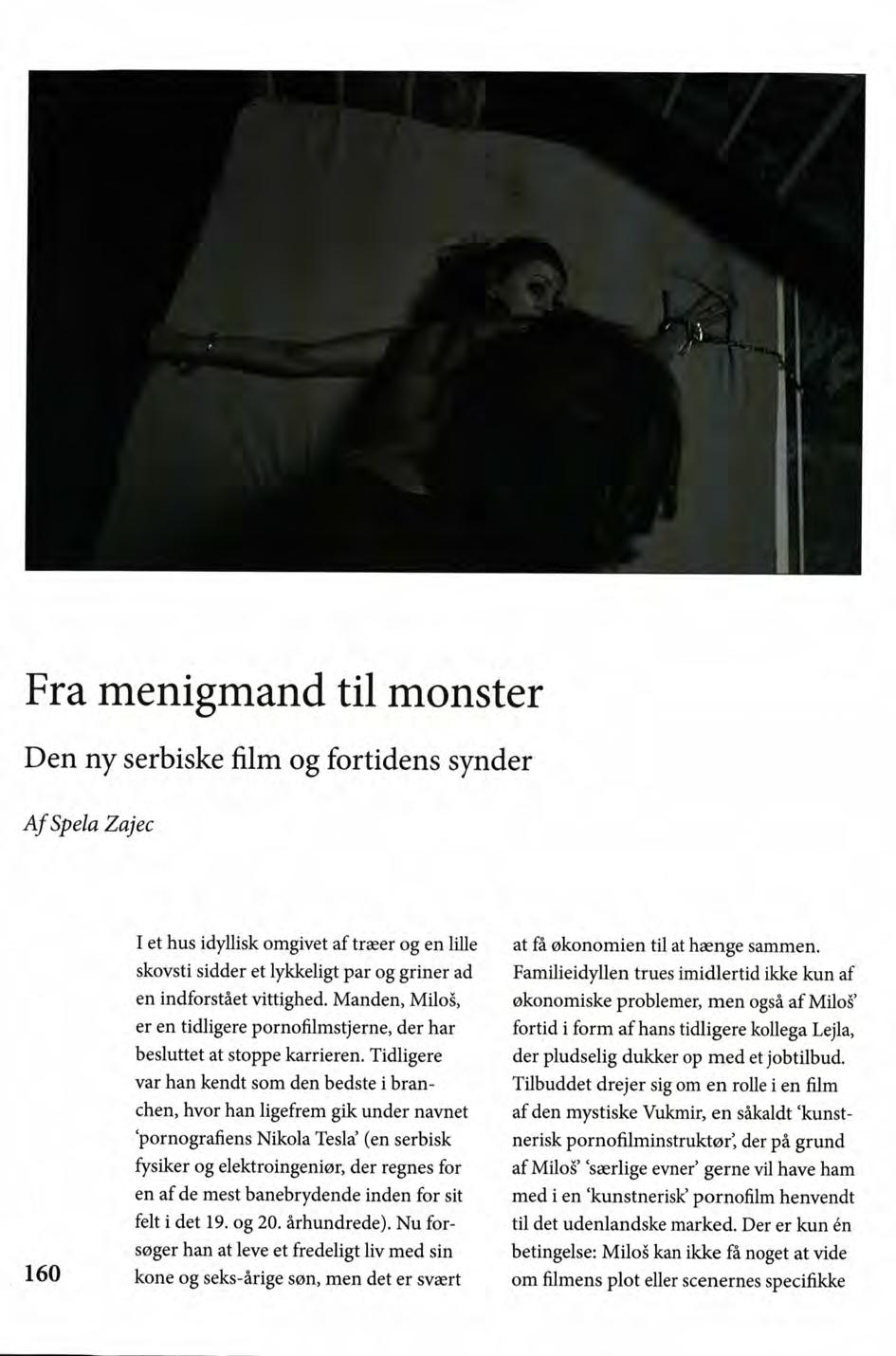 Fra menigmand til monster

Den ny serbiske film og fortidens synder

Af Spela Zajec

I et hus idyllisk omgivet af træer og en lille skovsti sidder et lykkeligt par og griner ad en indforstået vittighed. Manden, Miloš, er en tidligere pornofilmstjerne, der har besluttet at stoppe karrieren. Tidligere var han kendt som den bedste i branchen, hvor han ligefrem gik under navnet 'pornografiens Nikola Tesla' (en serbisk fysiker og elektroingeniør, der regnes for en af de mest banebrydende inden for sit felt i det 19. og 20. århundrede). Nu forsøger han at leve et fredeligt liv med sin kone og seks-årige søn, men det er svært at få økonomien til at hænge sammen. Familieidyllen trues imidlertid ikke kun af økonomiske problemer, men også af Miloš' fortid i form af hans tidligere kollega Lejla, der pludselig dukker op med et jobtilbud. Tilbuddet drejer sig om en rolle i en film af den mystiske Vukmir, en såkaldt 'kunstnerisk pornofilminstruktør', der på grund af Miloš' 'særlige evner' gerne vil have ham med i en 'kunstnerisk' pornofilm henvendt til det udenlandske marked. Der er kun én betingelse: Miloš kan ikke få noget at vide om filmens plot eller scenernes specifikke

160